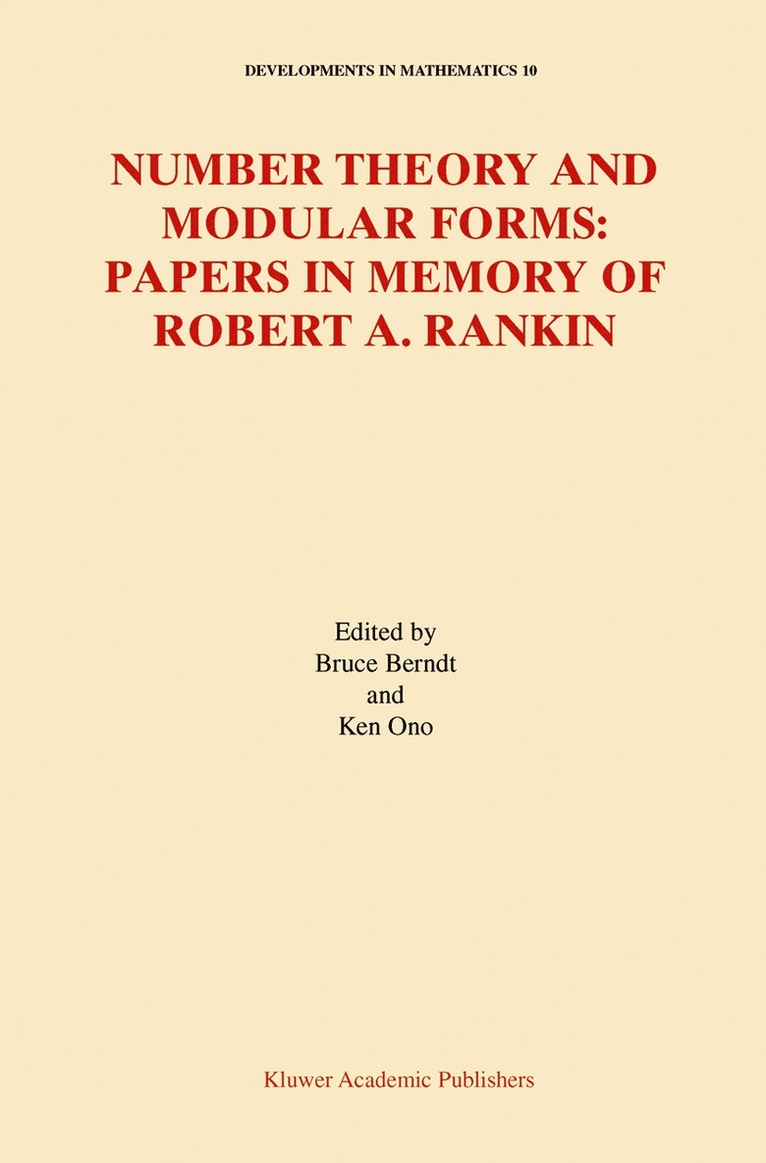 DEVELOPMENTS IN MATHEMATICS 10

NUMBER THEORY AND MODULAR FORMS: PAPERS IN MEMORY OF ROBERT A. RANKIN

Edited by
Bruce Berndt
and
Ken Ono

Kluwer Academic Publishers